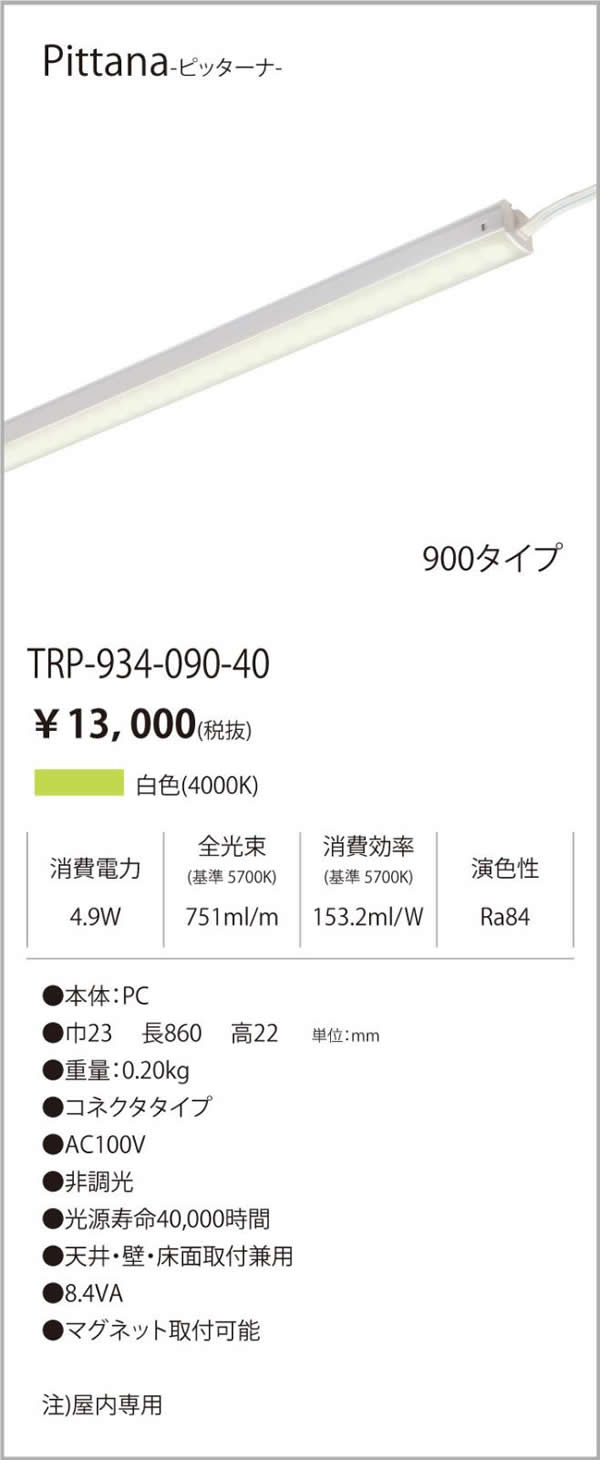 Pittana-ピッターナ-

900タイプ

TRP-934-090-40

￥13，000(税抜)

白色(4000K)

| 消費電力 | 全光束 (基準 5700K) | 消費効率 (基準 5700K) | 演色性 |
|---|---|---|---|
| 4.9W | 751ml/m | 153.2ml/W | Ra84 |

●本体：PC
●巾23　長860　高22　単位：mm
●重量：0.20kg
●コネクタタイプ
●AC100V
●非調光
●光源寿命40,000時間
●天井・壁・床面取付兼用
●8.4VA
●マグネット取付可能

注)屋内専用